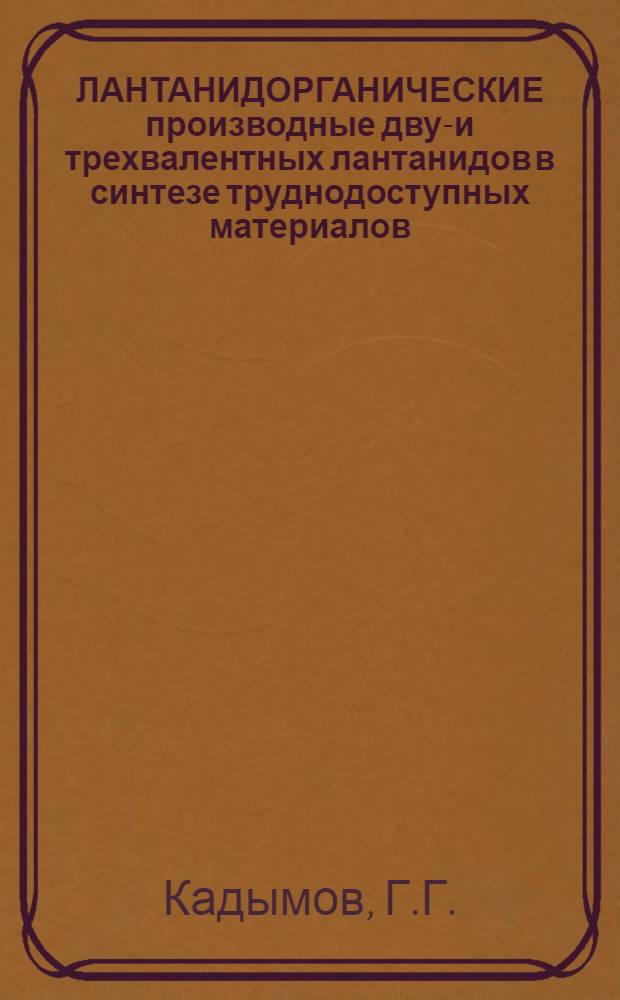 ЛАНТАНИДОРГАНИЧЕСКИЕ производные дву-и трехвалентных лантанидов в синтезе труднодоступных материалов

Кадымов, Г.Г.